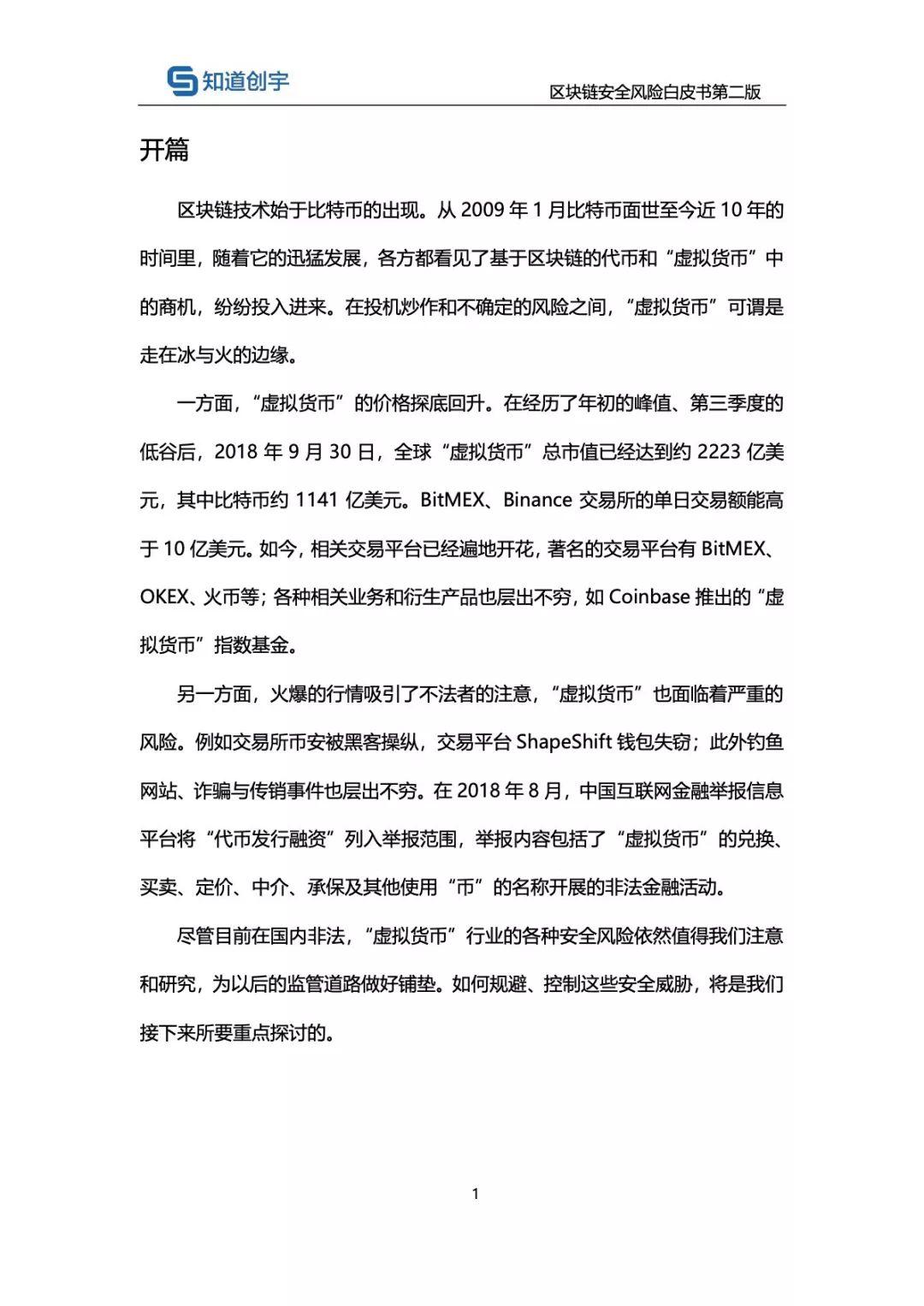 知道创宇

区块链安全风险白皮书第二版

开篇

区块链技术始于比特币的出现。从 2009 年 1 月比特币面世至今近 10 年的时间里，随着它的迅猛发展，各方都看见了基于区块链的代币和“虚拟货币”中的商机，纷纷投入进来。在投机炒作和不确定的风险之间，“虚拟货币”可谓是走在冰与火的边缘。

一方面，“虚拟货币”的价格探底回升。在经历了年初的峰值、第三季度的低谷后，2018 年 9 月 30 日，全球“虚拟货币”总市值已经达到约 2223 亿美元，其中比特币约 1141 亿美元。BitMEX、Binance 交易所的单日交易额能高于 10 亿美元。如今，相关交易平台已经遍地开花，著名的交易平台有 BitMEX、OKEX、火币等；各种相关业务和衍生产品也层出不穷，如 Coinbase 推出的“虚拟货币”指数基金。

另一方面，火爆的行情吸引了不法者的注意，“虚拟货币”也面临着严重的风险。例如交易所币安被黑客操纵，交易平台 ShapeShift 钱包失窃；此外钓鱼网站、诈骗与传销事件也层出不穷。在 2018 年 8 月，中国互联网金融举报信息平台将“代币发行融资”列入举报范围，举报内容包括了“虚拟货币”的兑换、买卖、定价、中介、承保及其他使用“币”的名称开展的非法金融活动。

尽管目前在国内非法，“虚拟货币”行业的各种安全风险依然值得我们注意和研究，为以后的监管道路做好铺垫。如何规避、控制这些安全威胁，将是我们接下来所要重点探讨的。

1